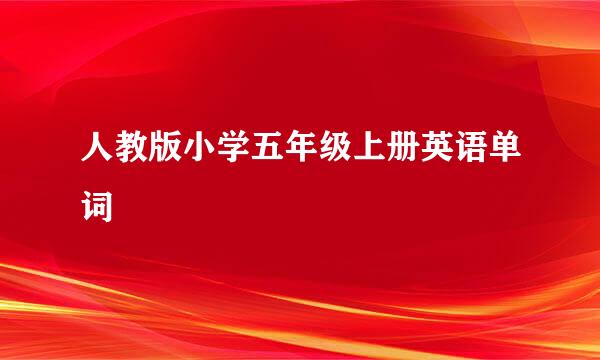 人教版小学五年级上册英语单词